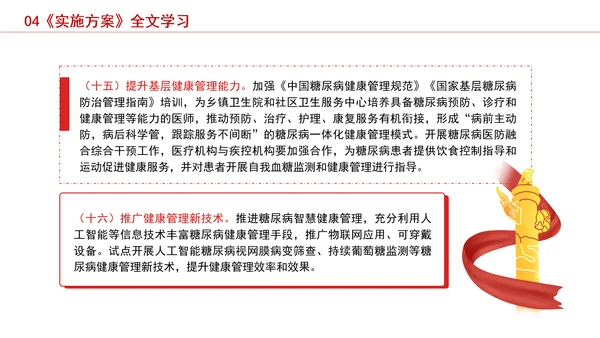 04《实施方案》全文学习

（十五）提升基层健康管理能力。加强《中国糖尿病健康管理规范》《国家基层糖尿病防治管理指南》培训，为乡镇卫生院和社区卫生服务中心培养具备糖尿病预防、诊疗和健康管理等能力的医师，推动预防、治疗、护理、康复服务有机衔接，形成“病前主动防，病后科学管，跟踪服务不间断”的糖尿病一体化健康管理模式。开展糖尿病医防融合综合干预工作，医疗机构与疾控机构要加强合作，为糖尿病患者提供饮食控制指导和运动促进健康服务，并对患者开展自我血糖监测和健康管理进行指导。

（十六）推广健康管理新技术。推进糖尿病智慧健康管理，充分利用人工智能等信息技术丰富糖尿病健康管理手段，推广物联网应用、可穿戴设备。试点开展人工智能糖尿病视网膜病变筛查、持续葡萄糖监测等糖尿病健康管理新技术，提升健康管理效率和效果。